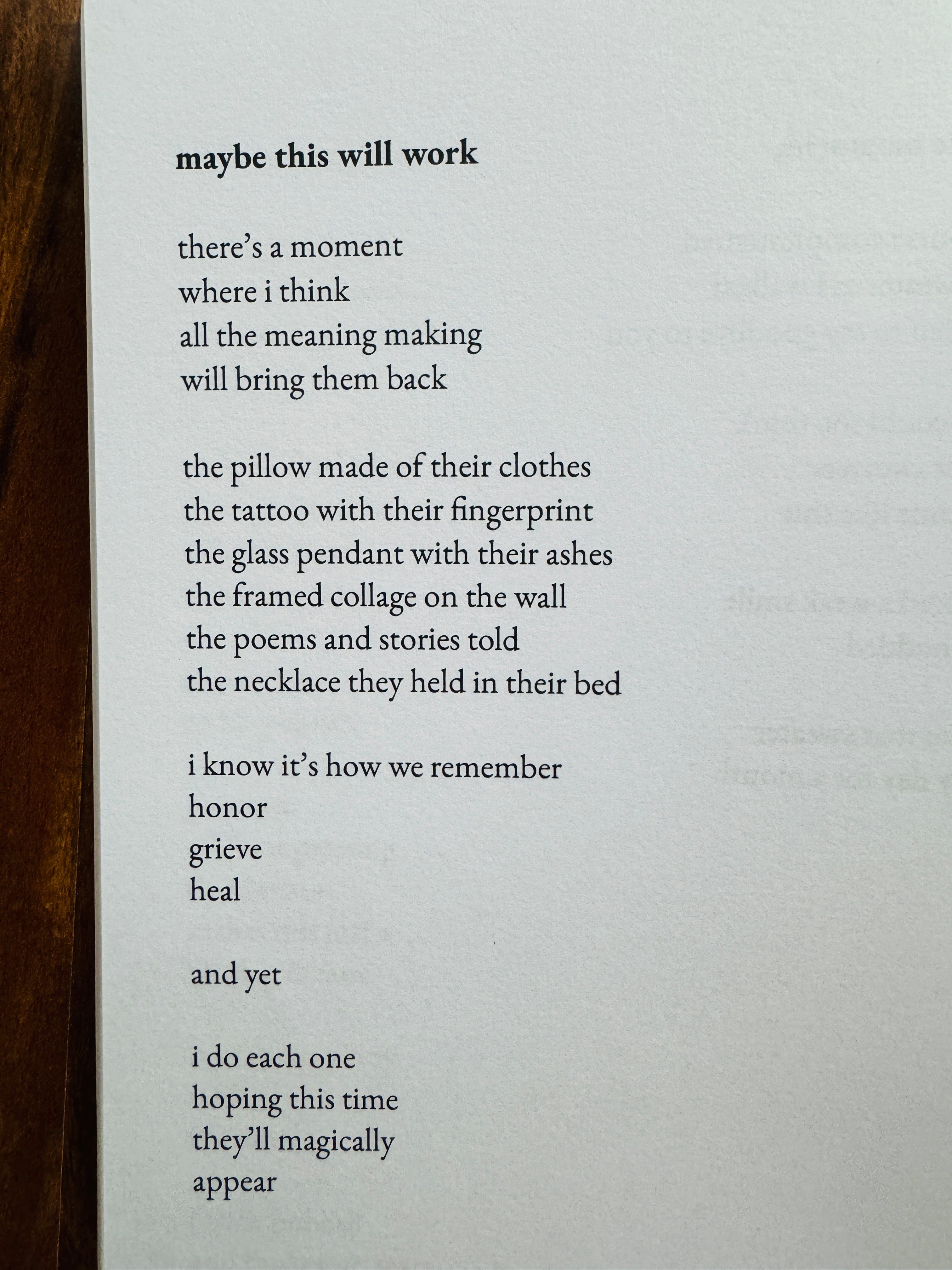 maybe this will work

there's a moment
where i think
all the meaning making
will bring them back

the pillow made of their clothes
the tattoo with their fingerprint
the glass pendant with their ashes
the framed collage on the wall
the poems and stories told
the necklace they held in their bed

i know it's how we remember
honor
grieve
heal

and yet

i do each one
hoping this time
they'll magically
appear